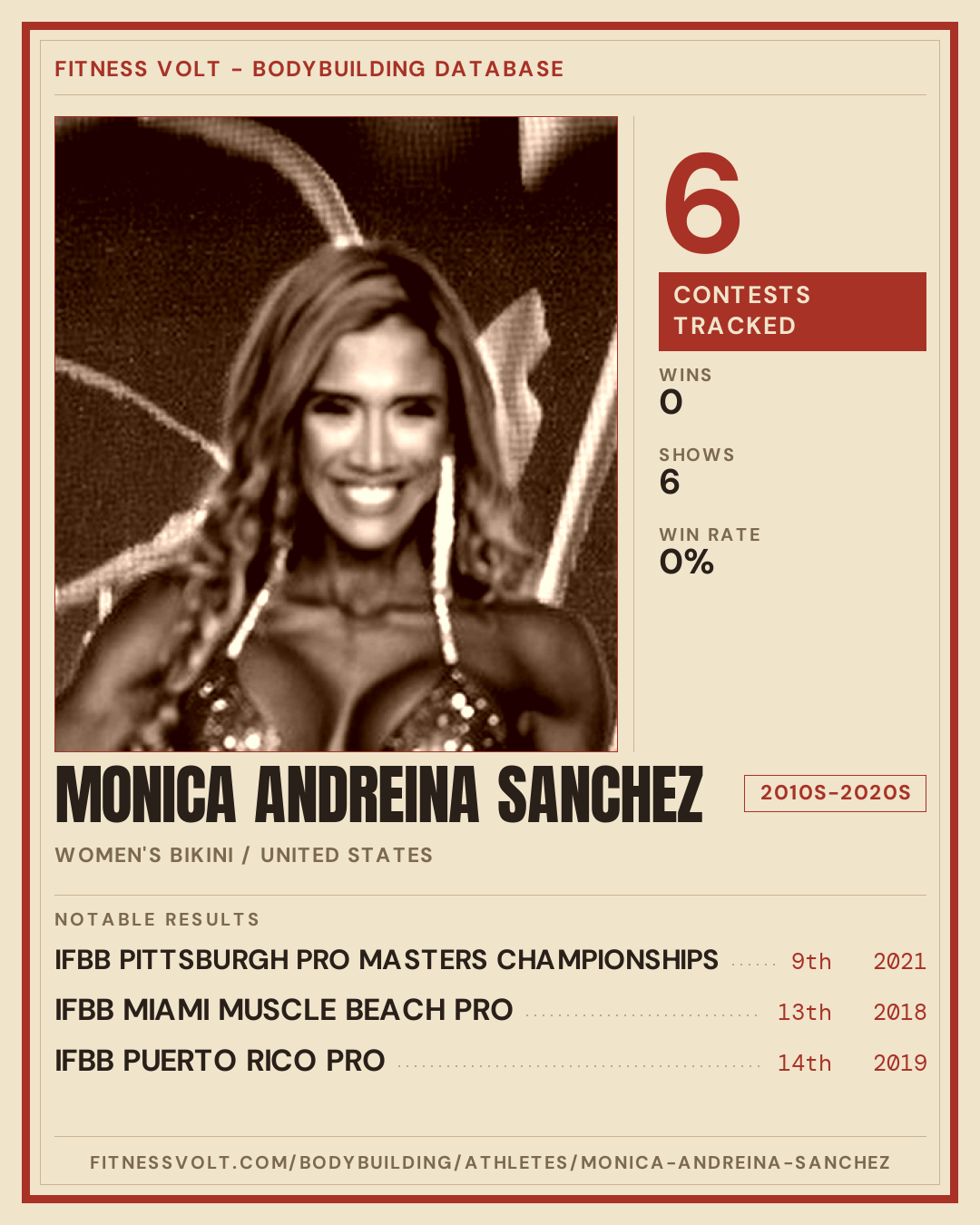 FITNESS VOLT - BODYBUILDING DATABASE

6

CONTESTS TRACKED

WINS
0

SHOWS
6

WIN RATE
0%

MONICA ANDREINA SANCHEZ

2010S-2020S

WOMEN'S BIKINI / UNITED STATES

NOTABLE RESULTS

IFBB PITTSBURGH PRO MASTERS CHAMPIONSHIPS 9th 2021

IFBB MIAMI MUSCLE BEACH PRO 13th 2018

IFBB PUERTO RICO PRO 14th 2019

FITNESSVOLT.COM/BODYBUILDING/ATHLETES/MONICA-ANDREINA-SANCHEZ